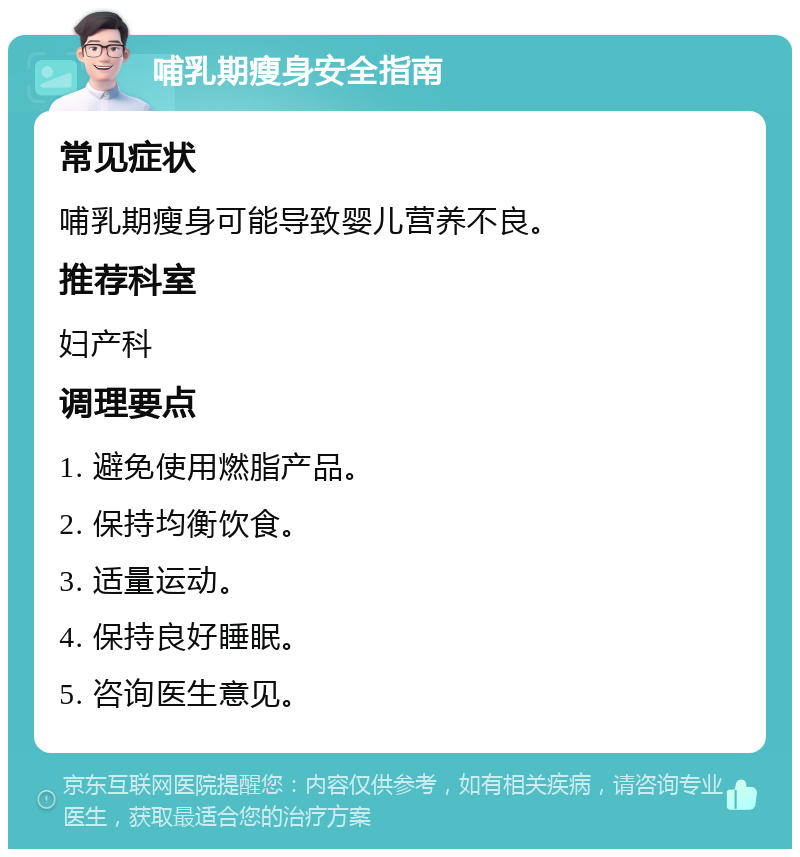 哺乳期瘦身安全指南

常见症状

哺乳期瘦身可能导致婴儿营养不良。

推荐科室

妇产科

调理要点

1. 避免使用燃脂产品。

2. 保持均衡饮食。

3. 适量运动。

4. 保持良好睡眠。

5. 咨询医生意见。

京东互联网医院提醒您：内容仅供参考，如有相关疾病，请咨询专业医生，获取最适合您的治疗方案